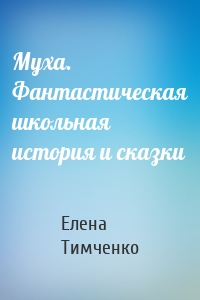 Муха. Фантастическая школьная история и сказки

Елена Тимченко